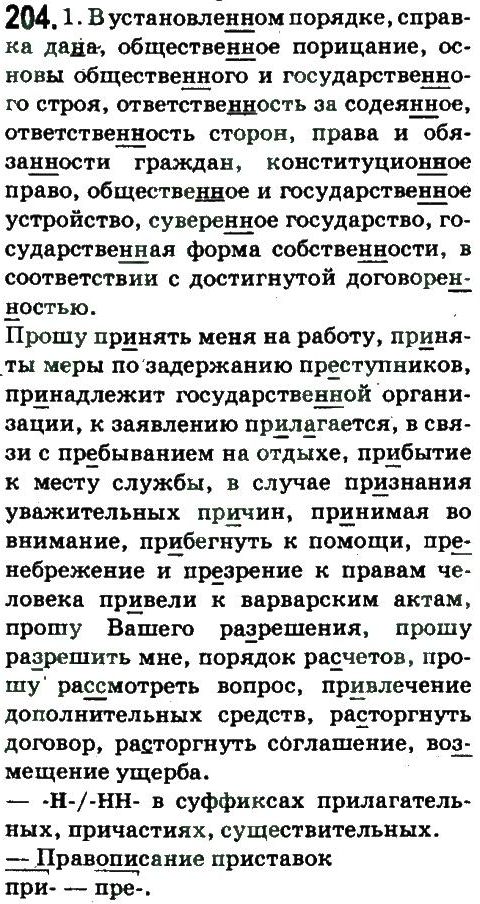 204. 1. В установленном порядке, справка дана, общественное порицание, основы общественного и государственного строя, ответственность за содеянное, ответственность сторон, права и обязанности граждан, конституционное право, общественное и государственное устройство, суверенное государство, государственная форма собственности, в соответствии с достигнутой договоренностью.
Прошу принять меня на работу, приняты меры по задержанию преступников, принадлежит государственной организации, к заявлению прилагается, в связи с пребыванием на отдыхе, прибытие к месту службы, в случае признания уважительных причин, принимая во внимание, прибегнуть к помощи, пренебрежение и презрение к правам человека привели к варварским актам, прошу Вашего разрешения, прошу разрешить мне, порядок расчетов, прошу рассмотреть вопрос, привлечение дополнительных средств, расторгнуть договор, расторгнуть соглашение, возмещение ущерба.
— -Н-/-НН- в суффиксах прилагательных, причастиях, существительных.
— Правописание приставок при- — пре-.